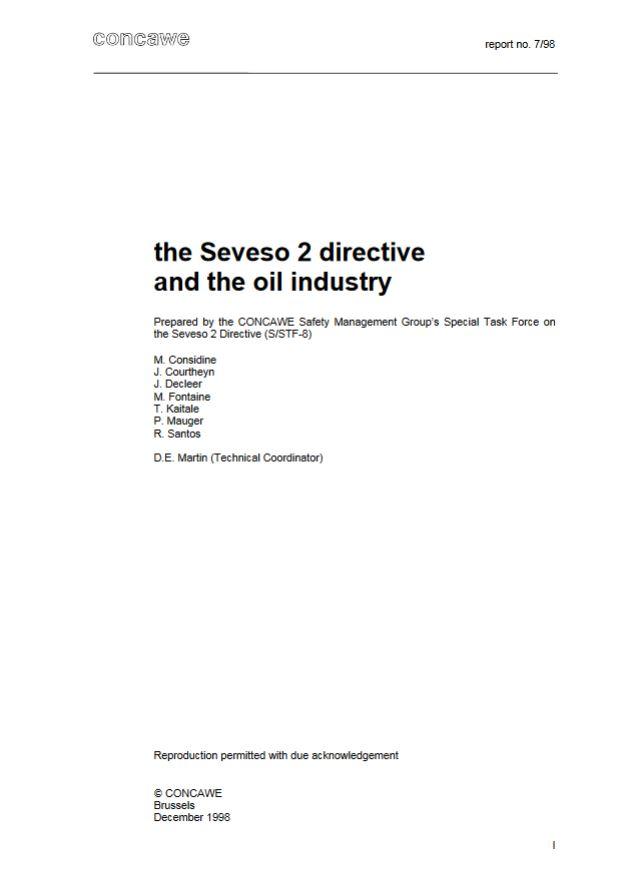 concawe

report no. 7/98

the Seveso 2 directive
and the oil industry

Prepared by the CONCAWE Safety Management Group's Special Task Force on the Seveso 2 Directive (S/STF-8)

M. Considine
J. Courtheyn
J. Decleer
M. Fontaine
T. Kaitale
P. Mauger
R. Santos

D.E. Martin (Technical Coordinator)

Reproduction permitted with due acknowledgement

© CONCAWE
Brussels
December 1998

I